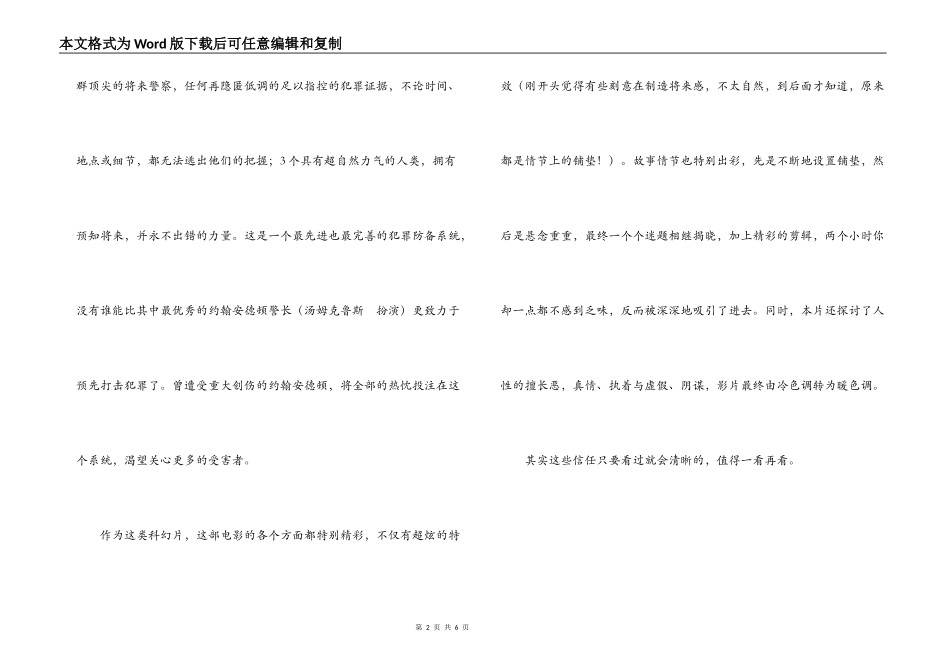 本文格式为Word版下载后可任意编辑和复制

群顶尖的将来警察，任何再隐匿低调的足以指控的犯罪证据，不论时间、地点或细节，都无法逃出他们的把握；3个具有超自然力气的人类，拥有预知将来，并永不出错的力量。这是一个最先进也最完善的犯罪防备系统，没有谁能比其中最优秀的约翰安德顿警长（汤姆克鲁斯 扮演）更致力于预先打击犯罪了。曾遭受重大创伤的约翰安德顿，将全部的热忱投注在这个系统，渴望关心更多的受害者。

作为这类科幻片，这部电影的各个方面都特别精彩，不仅有超炫的特效（刚开头觉得有些刻意在制造将来感，不太自然，到后面才知道，原来都是情节上的铺垫！）。故事情节也特别出彩，先是不断地设置铺垫，然后是悬念重重，最终一个个迷题相继揭晓，加上精彩的剪辑，两个小时你却一点都不感到乏味，反而被深深地吸引了进去。同时，本片还探讨了人性的擅长恶，真情、执着与虚假、阴谋，影片最终由冷色调转为暖色调。

其实这些信任只要看过就会清晰的，值得一看再看。

第 2 页 共 6 页